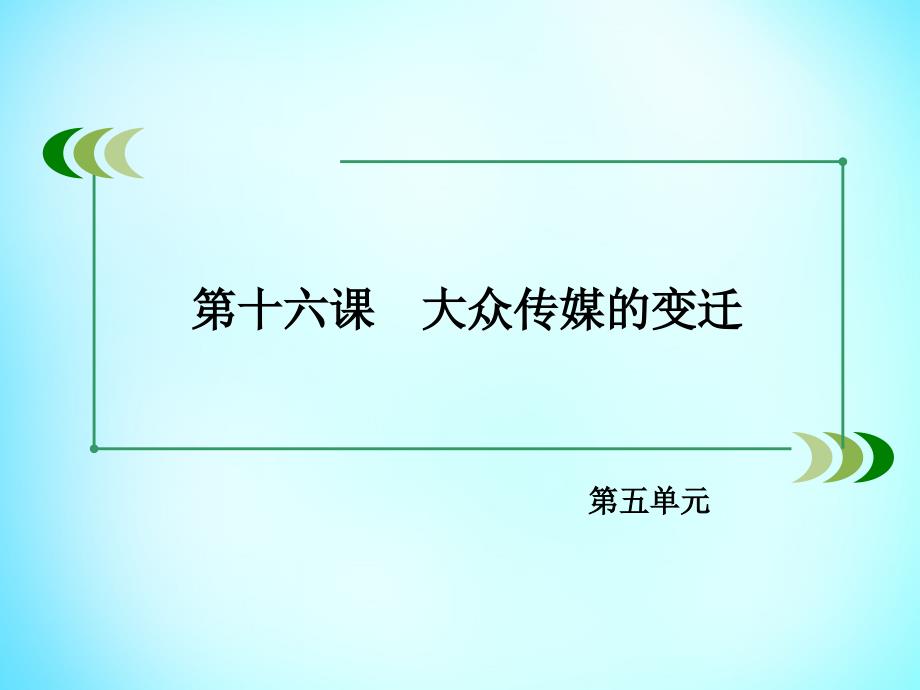 第十六课　大众传媒的变迁

第五单元